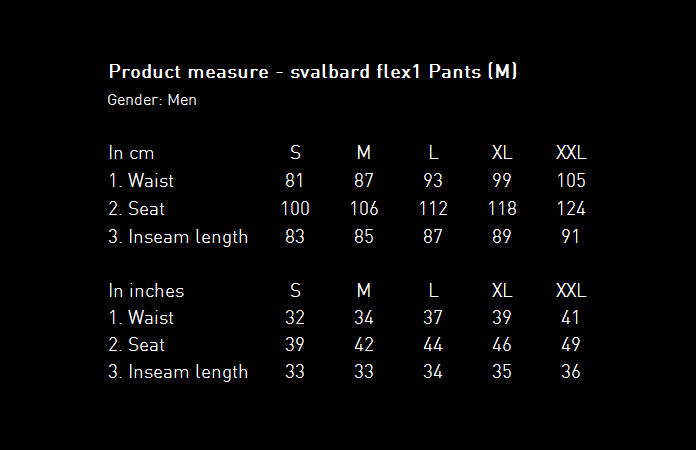 Product measure - svalbard flex1 Pants (M)
Gender: Men

| In cm | S | M | L | XL | XXL |
|---|---|---|---|---|---|
| 1. Waist | 81 | 87 | 93 | 99 | 105 |
| 2. Seat | 100 | 106 | 112 | 118 | 124 |
| 3. Inseam length | 83 | 85 | 87 | 89 | 91 |

| In inches | S | M | L | XL | XXL |
|---|---|---|---|---|---|
| 1. Waist | 32 | 34 | 37 | 39 | 41 |
| 2. Seat | 39 | 42 | 44 | 46 | 49 |
| 3. Inseam length | 33 | 33 | 34 | 35 | 36 |